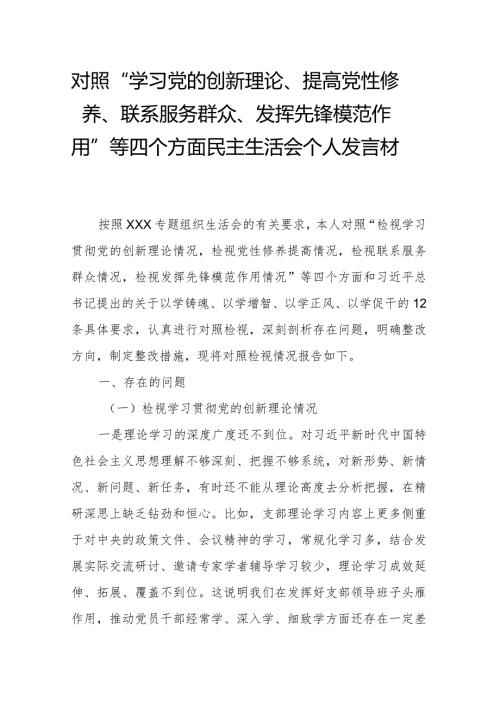 对照“学习党的创新理论、提高党性修养、联系服务群众、发挥先锋模范作用”等四个方面民主生活会个人发言材

按照XXX专题组织生活会的有关要求，本人对照“检视学习贯彻党的创新理论情况，检视党性修养提高情况，检视联系服务群众情况，检视发挥先锋模范作用情况”等四个方面和习近平总书记提出的关于以学铸魂、以学增智、以学正风、以学促干的12条具体要求，认真进行对照检视，深刻剖析存在问题，明确整改方向，制定整改措施，现将对照检视情况报告如下。

一、存在的问题

（一）检视学习贯彻党的创新理论情况

一是理论学习的深度广度还不到位。对习近平新时代中国特色社会主义思想理解不够深刻、把握不够系统，对新形势、新情况、新问题、新任务，有时还不能从理论高度去分析把握，在精研深思上缺乏钻劲和恒心。比如，支部理论学习内容上更多侧重于对中央的政策文件、会议精神的学习，常规化学习多，结合发展实际交流研讨、邀请专家学者辅导学习较少，理论学习成效延伸、拓展、覆盖不到位。这说明我们在发挥好支部领导班子头雁作用，推动党员干部经常学、深入学、细致学方面还存在一定差